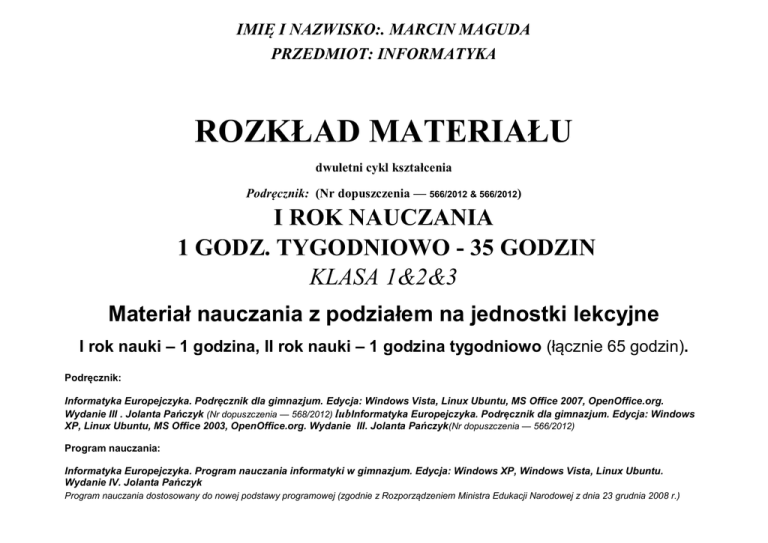 IMIĘ I NAZWISKO:. MARCIN MAGUDA
PRZEDMIOT: INFORMATYKA

ROZKŁAD MATERIAŁU

dwuletni cykl kształcenia

Podręcznik: (Nr dopuszczenia — 566/2012 & 566/2012)

I ROK NAUCZANIA
1 GODZ. TYGODNIOWO - 35 GODZIN
KLASA 1&2&3

Materiał nauczania z podziałem na jednostki lekcyjne

I rok nauki – 1 godzina, II rok nauki – 1 godzina tygodniowo (łącznie 65 godzin).

Podręcznik:

Informatyka Europejczyka. Podręcznik dla gimnazjum. Edycja: Windows Vista, Linux Ubuntu, MS Office 2007, OpenOffice.org. Wydanie III . Jolanta Pańczyk (Nr dopuszczenia — 568/2012) lubInformatyka Europejczyka. Podręcznik dla gimnazjum. Edycja: Windows XP, Linux Ubuntu, MS Office 2003, OpenOffice.org. Wydanie III. Jolanta Pańczyk(Nr dopuszczenia — 566/2012)

Program nauczania:

Informatyka Europejczyka. Program nauczania informatyki w gimnazjum. Edycja: Windows XP, Windows Vista, Linux Ubuntu. Wydanie IV. Jolanta Pańczyk
Program nauczania dostosowany do nowej podstawy programowej (zgodnie z Rozporządzeniem Ministra Edukacji Narodowej z dnia 23 grudnia 2008 r.)